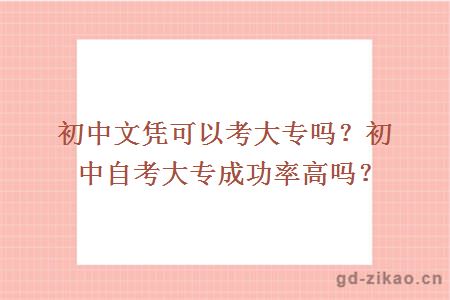 初中文凭可以考大专吗？初中自考大专成功率高吗？

gd-zikao.cn